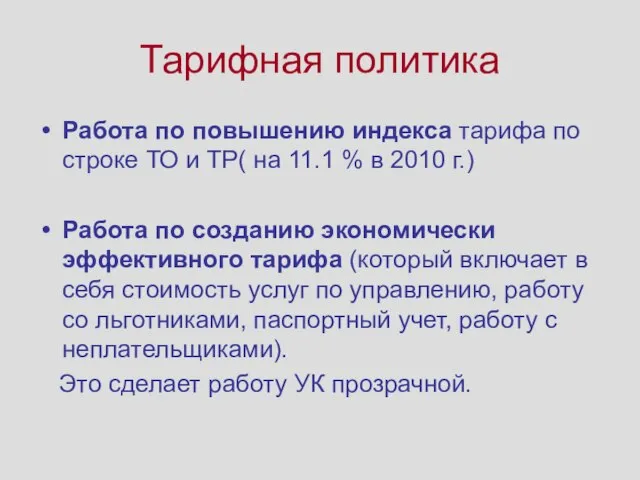 Тарифная политика

• Работа по повышению индекса тарифа по строке ТО и ТР( на 11.1 % в 2010 г.)

• Работа по созданию экономически эффективного тарифа (который включает в себя стоимость услуг по управлению, работу со льготниками, паспортный учет, работу с неплательщиками).

Это сделает работу УК прозрачной.